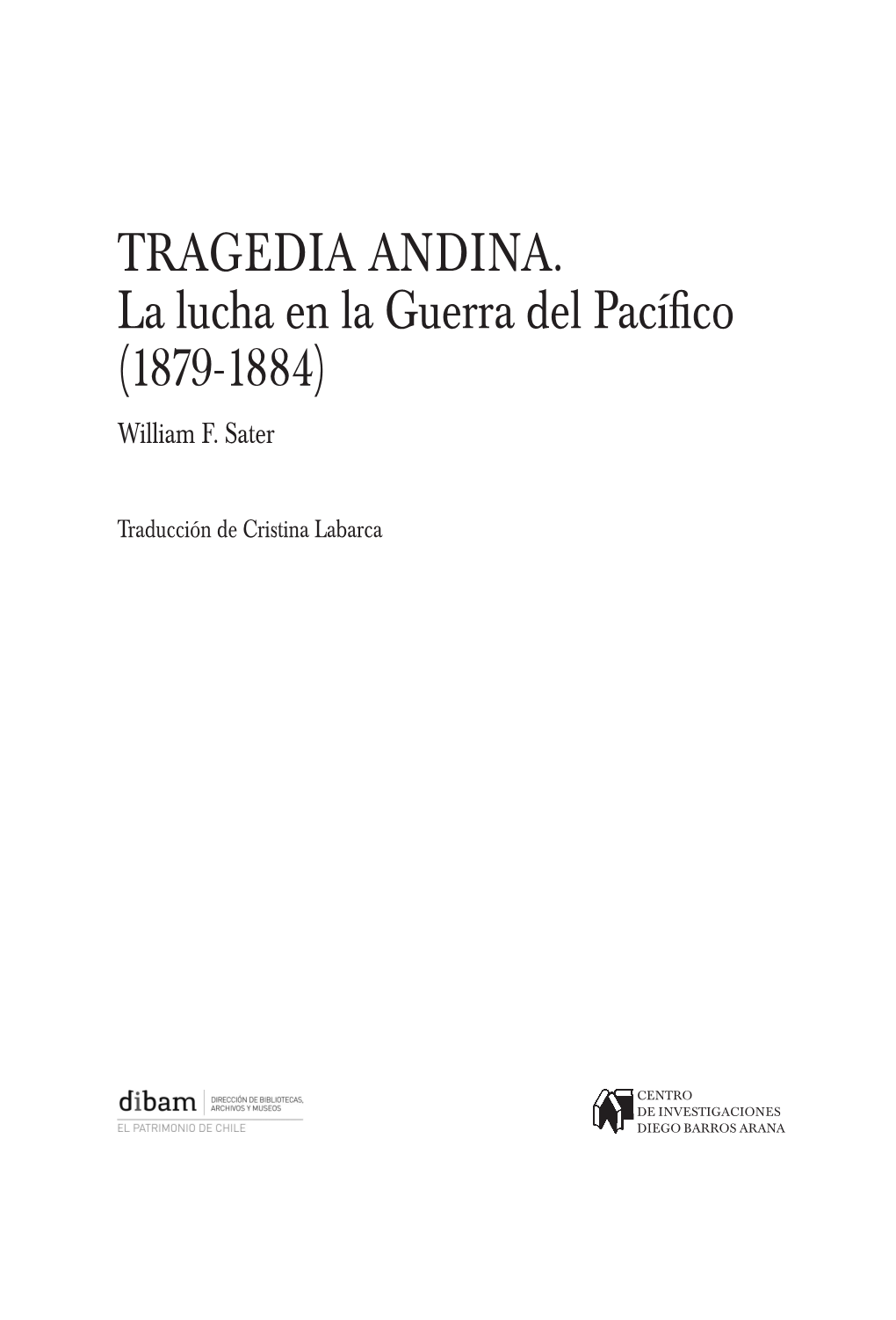 TRAGEDIA ANDINA.
La lucha en la Guerra del Pacífico (1879-1884)

William F. Sater

Traducción de Cristina Labarca

dibam DIRECCIÓN DE BIBLIOTECAS, ARCHIVOS Y MUSEOS
EL PATRIMONIO DE CHILE

CENTRO
DE INVESTIGACIONES
DIEGO BARROS ARANA